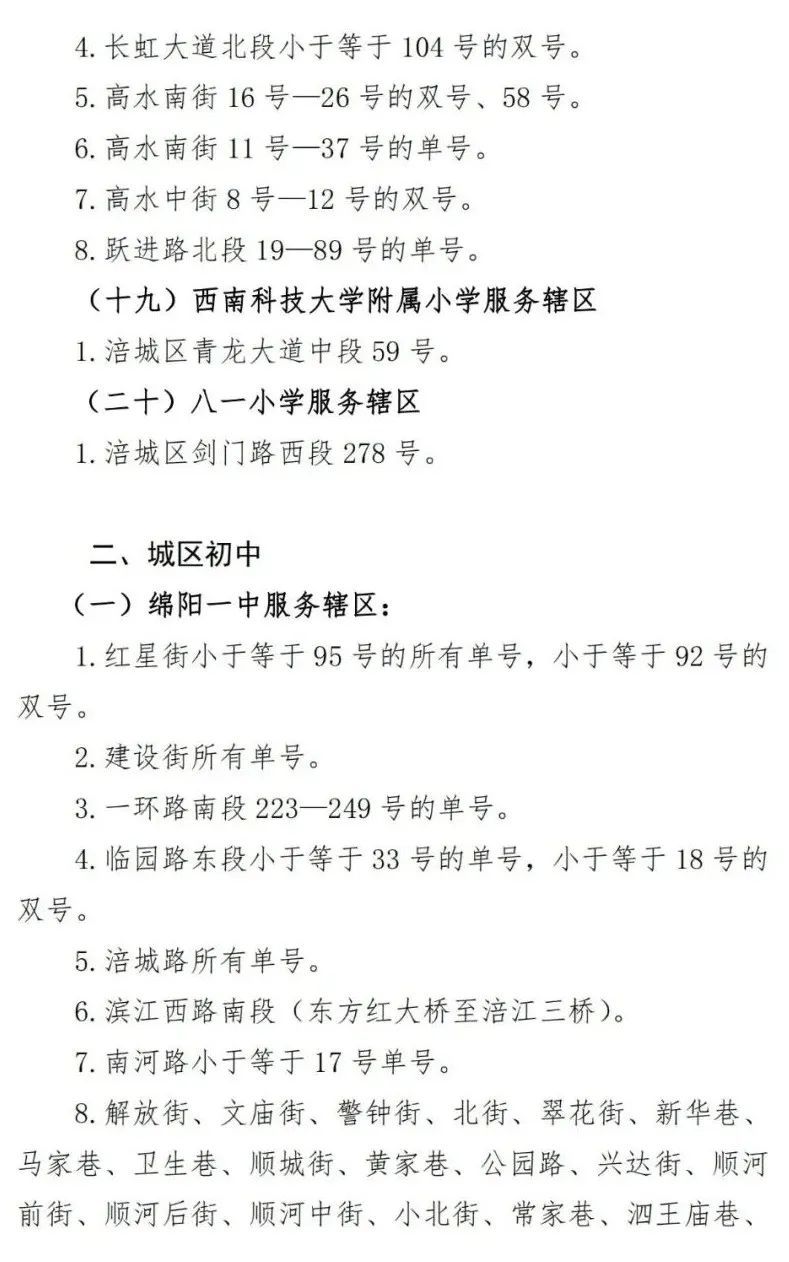 4. 长虹大道北段小于等于 104 号的双号。

5. 高水南街 16 号—26 号的双号、58 号。

6. 高水南街 11 号—37 号的单号。

7. 高水中街 8 号—12 号的双号。

8. 跃进路北段 19—89 号的单号。

（十九）西南科技大学附属小学服务辖区

1. 涪城区青龙大道中段 59 号。

（二十）八一小学服务辖区

1. 涪城区剑门路西段 278 号。

二、城区初中

（一）绵阳一中服务辖区：

1. 红星街小于等于 95 号的所有单号，小于等于 92 号的双号。

2. 建设街所有单号。

3. 一环路南段 223—249 号的单号。

4. 临园路东段小于等于 33 号的单号，小于等于 18 号的双号。

5. 涪城路所有单号。

6. 滨江西路南段（东方红大桥至涪江三桥）。

7. 南河路小于等于 17 号单号。

8. 解放街、文庙街、警钟街、北街、翠花街、新华巷、马家巷、卫生巷、顺城街、黄家巷、公园路、兴达街、顺河前街、顺河后街、顺河中街、小北街、常家巷、泗王庙巷、